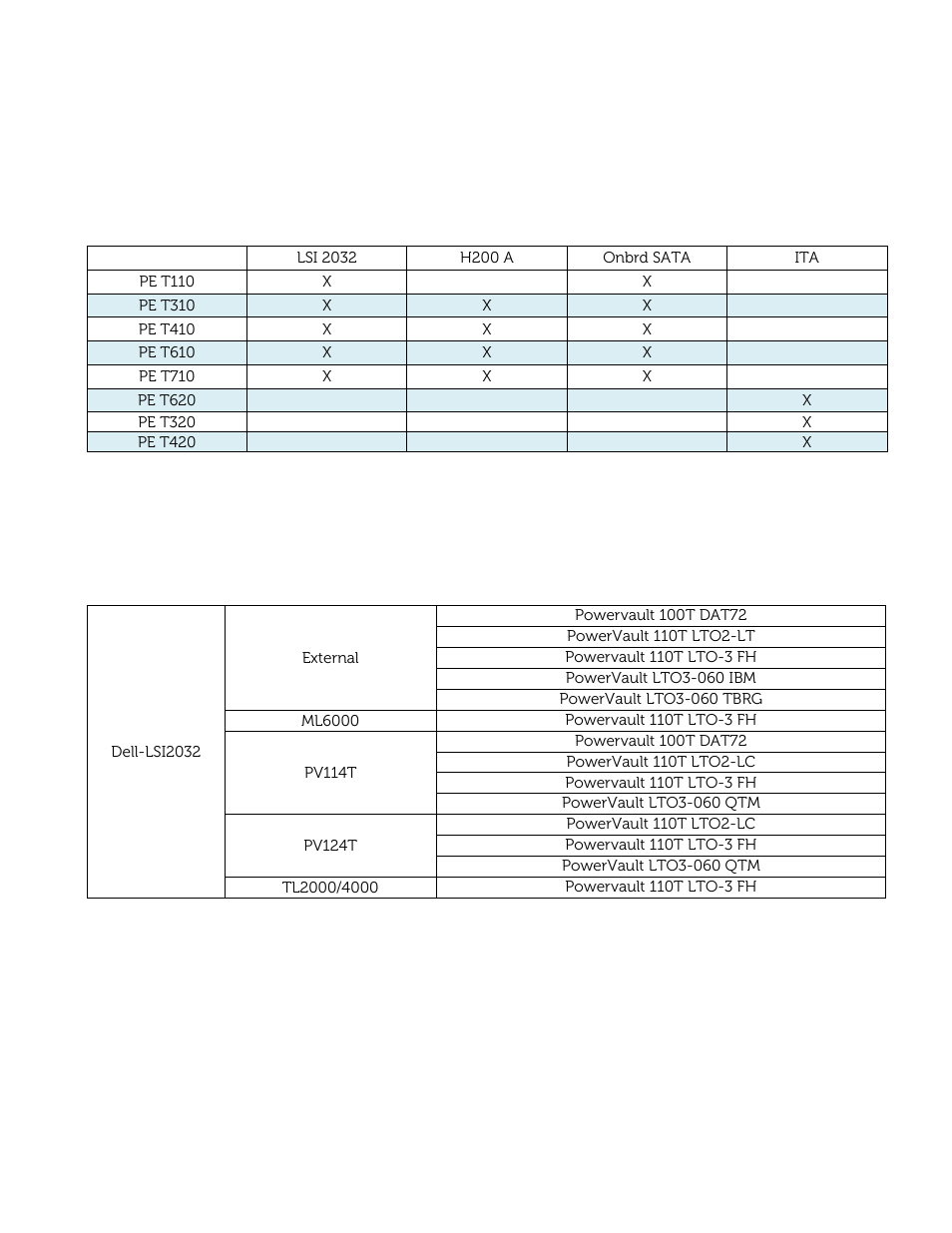 | | LSI 2032 | H200 A | Onbrd SATA | ITA |
|---|---|---|---|---|
| PE T110 | X | | X | |
| PE T310 | X | X | X | |
| PE T410 | X | X | X | |
| PE T610 | X | X | X | |
| PE T710 | X | X | X | |
| PE T620 | | | | X |
| PE T320 | | | | X |
| PE T420 | | | | X |

| | | |
|---|---|---|
| Dell-LSI2032 | External | Powervault 100T DAT72 |
| | | PowerVault 110T LTO2-LT |
| | | Powervault 110T LTO-3 FH |
| | | PowerVault LTO3-060 IBM |
| | | PowerVault LTO3-060 TBRG |
| | ML6000 | Powervault 110T LTO-3 FH |
| | PV114T | Powervault 100T DAT72 |
| | | PowerVault 110T LTO2-LC |
| | | Powervault 110T LTO-3 FH |
| | | PowerVault LTO3-060 QTM |
| | PV124T | PowerVault 110T LTO2-LC |
| | | Powervault 110T LTO-3 FH |
| | | PowerVault LTO3-060 QTM |
| | TL2000/4000 | Powervault 110T LTO-3 FH |